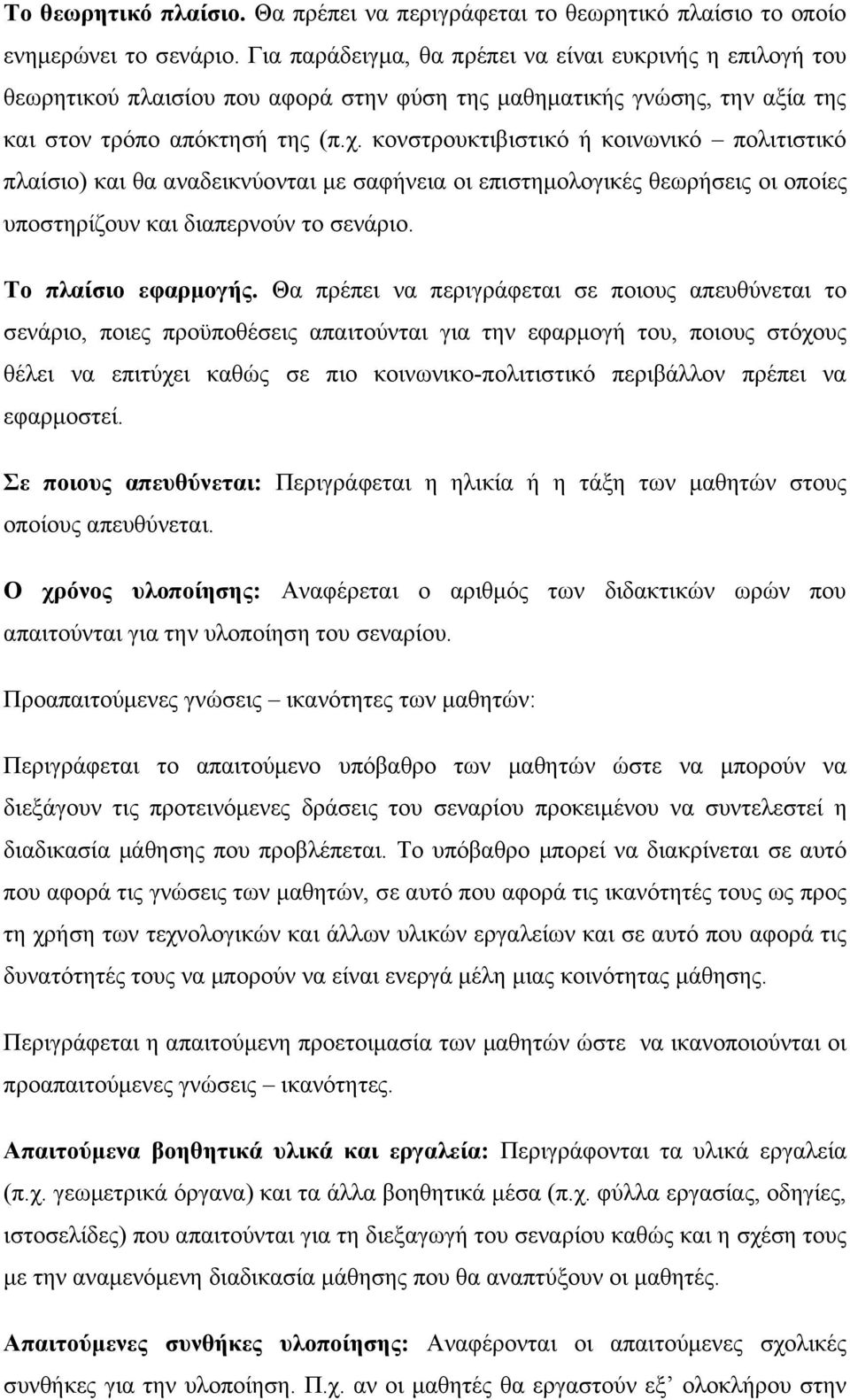 Το θεωρητικό πλαίσιο. Θα πρέπει να περιγράφεται το θεωρητικό πλαίσιο το οποίο ενημερώνει το σενάριο. Για παράδειγμα, θα πρέπει να είναι ευκρινής η επιλογή του θεωρητικού πλαισίου που αφορά στην φύση της μαθηματικής γνώσης, την αξία της και στον τρόπο απόκτησή της (π.χ. κονστρουκτιβιστικό ή κοινωνικό – πολιτιστικό πλαίσιο) και θα αναδεικνύονται με σαφήνεια οι επιστημολογικές θεωρήσεις οι οποίες υποστηρίζουν και διαπερνούν το σενάριο.

Το πλαίσιο εφαρμογής. Θα πρέπει να περιγράφεται σε ποιους απευθύνεται το σενάριο, ποιες προϋποθέσεις απαιτούνται για την εφαρμογή του, ποιους στόχους θέλει να επιτύχει καθώς σε πιο κοινωνικο-πολιτιστικό περιβάλλον πρέπει να εφαρμοστεί.

Σε ποιους απευθύνεται: Περιγράφεται η ηλικία ή η τάξη των μαθητών στους οποίους απευθύνεται.

Ο χρόνος υλοποίησης: Αναφέρεται ο αριθμός των διδακτικών ωρών που απαιτούνται για την υλοποίηση του σεναρίου.

Προαπαιτούμενες γνώσεις – ικανότητες των μαθητών:

Περιγράφεται το απαιτούμενο υπόβαθρο των μαθητών ώστε να μπορούν να διεξάγουν τις προτεινόμενες δράσεις του σεναρίου προκειμένου να συντελεστεί η διαδικασία μάθησης που προβλέπεται. Το υπόβαθρο μπορεί να διακρίνεται σε αυτό που αφορά τις γνώσεις των μαθητών, σε αυτό που αφορά τις ικανότητές τους ως προς τη χρήση των τεχνολογικών και άλλων υλικών εργαλείων και σε αυτό που αφορά τις δυνατότητές τους να μπορούν να είναι ενεργά μέλη μιας κοινότητας μάθησης.

Περιγράφεται η απαιτούμενη προετοιμασία των μαθητών ώστε να ικανοποιούνται οι προαπαιτούμενες γνώσεις – ικανότητες.

Απαιτούμενα βοηθητικά υλικά και εργαλεία: Περιγράφονται τα υλικά εργαλεία (π.χ. γεωμετρικά όργανα) και τα άλλα βοηθητικά μέσα (π.χ. φύλλα εργασίας, οδηγίες, ιστοσελίδες) που απαιτούνται για τη διεξαγωγή του σεναρίου καθώς και η σχέση τους με την αναμενόμενη διαδικασία μάθησης που θα αναπτύξουν οι μαθητές.

Απαιτούμενες συνθήκες υλοποίησης: Αναφέρονται οι απαιτούμενες σχολικές συνθήκες για την υλοποίηση. Π.χ. αν οι μαθητές θα εργαστούν εξ’ ολοκλήρου στην